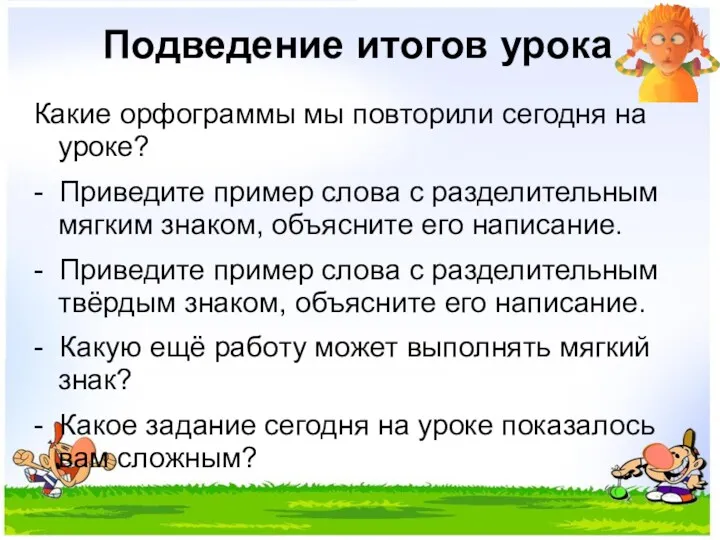 Подведение итогов урока

Какие орфограммы мы повторили сегодня на уроке?

- Приведите пример слова с разделительным мягким знаком, объясните его написание.

- Приведите пример слова с разделительным твёрдым знаком, объясните его написание.

- Какую ещё работу может выполнять мягкий знак?

- Какое задание сегодня на уроке показалось вам сложным?